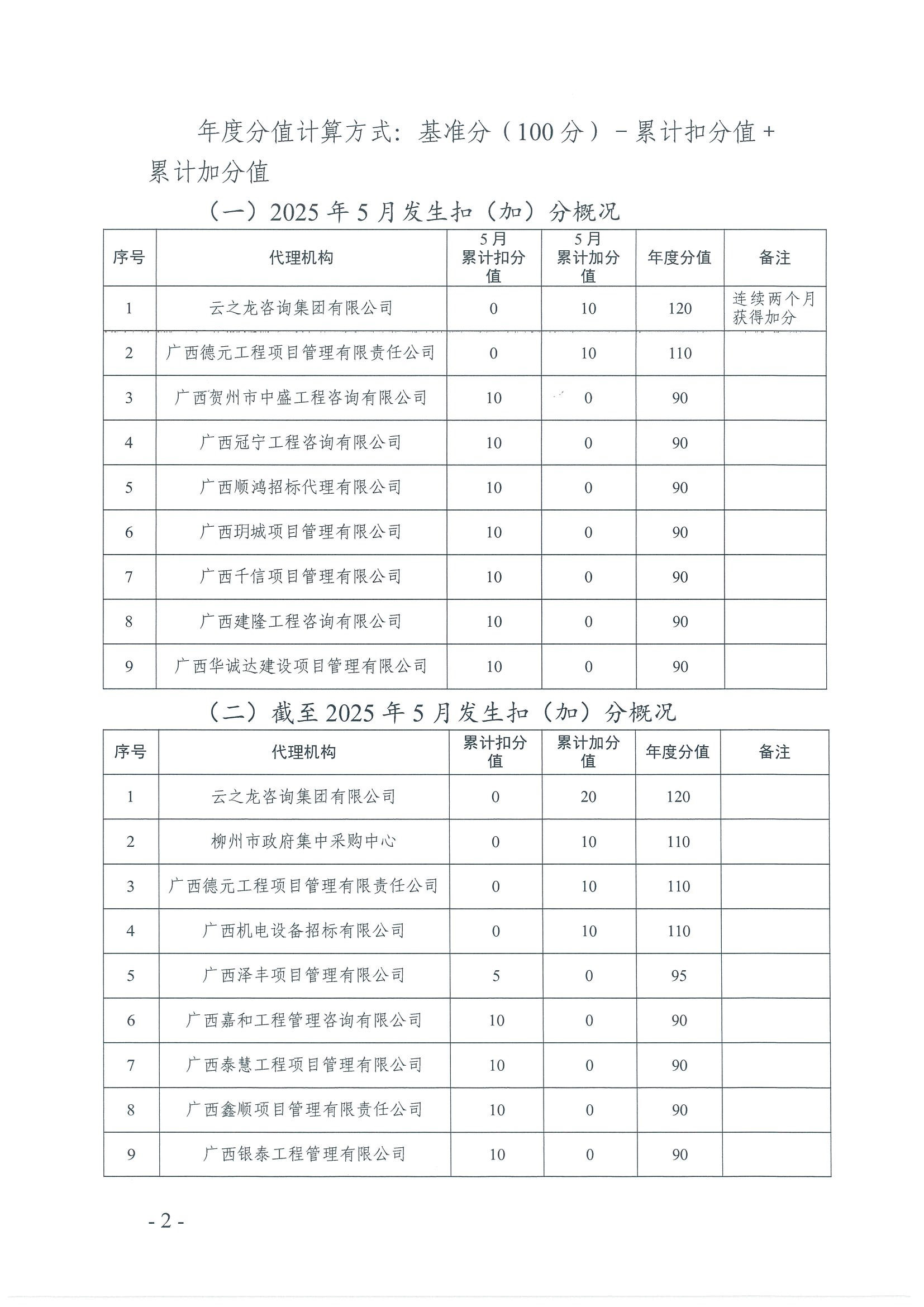 年度分值计算方式：基准分（100分）－累计扣分值＋累计加分值

（一）2025年5月发生扣（加）分概况

| 序号 | 代理机构 | 5月累计扣分值 | 5月累计加分值 | 年度分值 | 备注 |
|---|---|---|---|---|---|
| 1 | 云之龙咨询集团有限公司 | 0 | 10 | 120 | 连续两个月获得加分 |
| 2 | 广西德元工程项目管理有限责任公司 | 0 | 10 | 110 | |
| 3 | 广西贺州市中盛工程咨询有限公司 | 10 | 0 | 90 | |
| 4 | 广西冠宁工程咨询有限公司 | 10 | 0 | 90 | |
| 5 | 广西顺鸿招标代理有限公司 | 10 | 0 | 90 | |
| 6 | 广西玥城项目管理有限公司 | 10 | 0 | 90 | |
| 7 | 广西千信项目管理有限公司 | 10 | 0 | 90 | |
| 8 | 广西建隆工程咨询有限公司 | 10 | 0 | 90 | |
| 9 | 广西华诚达建设项目管理有限公司 | 10 | 0 | 90 | |

（二）截至2025年5月发生扣（加）分概况

| 序号 | 代理机构 | 累计扣分值 | 累计加分值 | 年度分值 | 备注 |
|---|---|---|---|---|---|
| 1 | 云之龙咨询集团有限公司 | 0 | 20 | 120 | |
| 2 | 柳州市政府集中采购中心 | 0 | 10 | 110 | |
| 3 | 广西德元工程项目管理有限责任公司 | 0 | 10 | 110 | |
| 4 | 广西机电设备招标有限公司 | 0 | 10 | 110 | |
| 5 | 广西泽丰项目管理有限公司 | 5 | 0 | 95 | |
| 6 | 广西嘉和工程管理咨询有限公司 | 10 | 0 | 90 | |
| 7 | 广西泰慧工程项目管理有限公司 | 10 | 0 | 90 | |
| 8 | 广西鑫顺项目管理有限责任公司 | 10 | 0 | 90 | |
| 9 | 广西银泰工程管理有限公司 | 10 | 0 | 90 | |

- 2 -